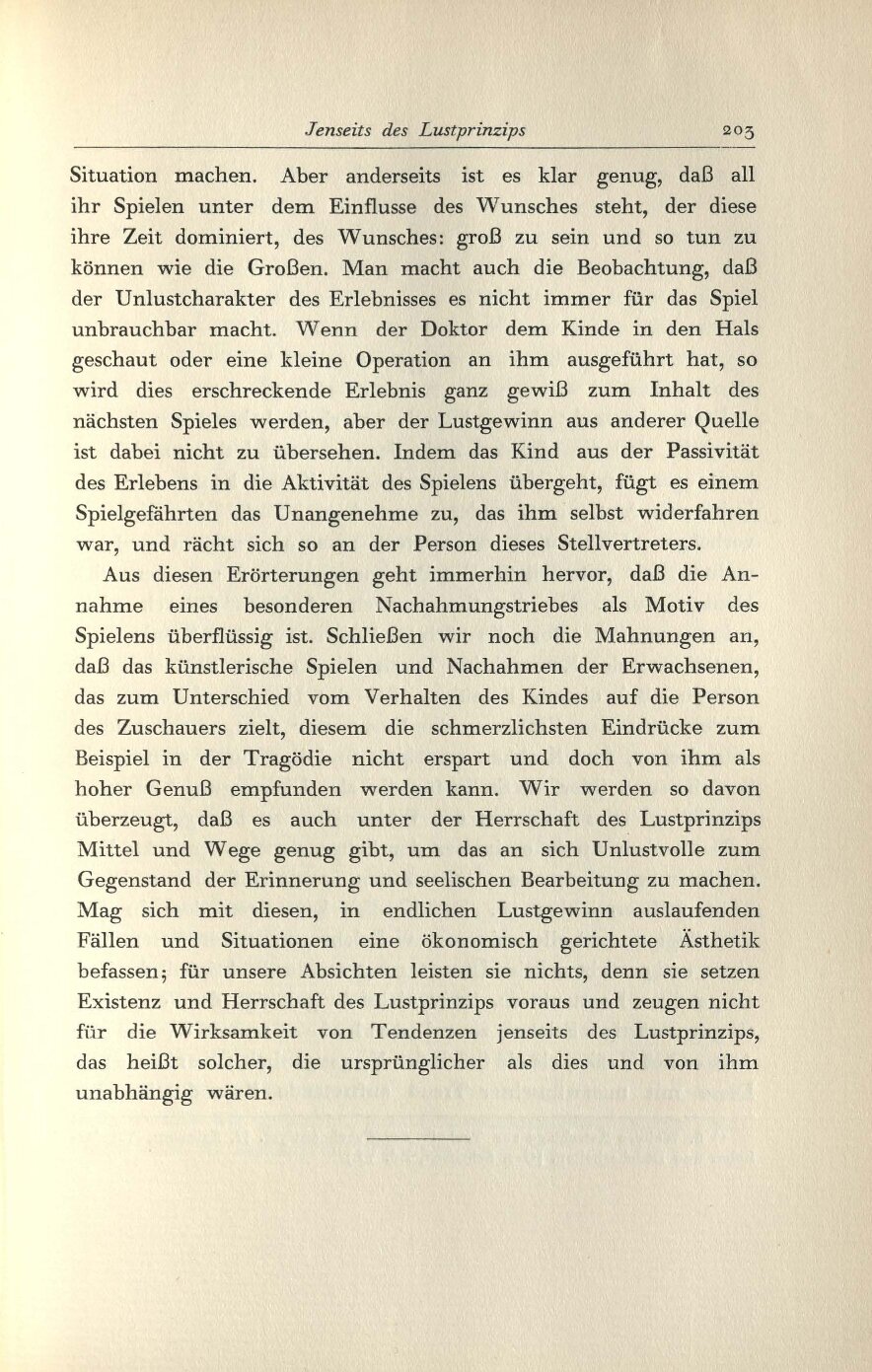 Jenseits des Lustprinzips 203

Situation machen. Aber anderseits ist es klar genug, daß all ihr Spielen unter dem Einflusse des Wunsches steht, der diese ihre Zeit dominiert, des Wunsches: groß zu sein und so tun zu können wie die Großen. Man macht auch die Beobachtung, daß der Unlustcharakter des Erlebnisses es nicht immer für das Spiel unbrauchbar macht. Wenn der Doktor dem Kinde in den Hals geschaut oder eine kleine Operation an ihm ausgeführt hat, so wird dies erschreckende Erlebnis ganz gewiß zum Inhalt des nächsten Spieles werden, aber der Lustgewinn aus anderer Quelle ist dabei nicht zu übersehen. Indem das Kind aus der Passivität des Erlebens in die Aktivität des Spielens übergeht, fügt es einem Spielgefährten das Unangenehme zu, das ihm selbst widerfahren war, und rächt sich so an der Person dieses Stellvertreters.

Aus diesen Erörterungen geht immerhin hervor, daß die Annahme eines besonderen Nachahmungstriebes als Motiv des Spielens überflüssig ist. Schließen wir noch die Mahnungen an, daß das künstlerische Spielen und Nachahmen der Erwachsenen, das zum Unterschied vom Verhalten des Kindes auf die Person des Zuschauers zielt, diesem die schmerzlichsten Eindrücke zum Beispiel in der Tragödie nicht erspart und doch von ihm als hoher Genuß empfunden werden kann. Wir werden so davon überzeugt, daß es auch unter der Herrschaft des Lustprinzips Mittel und Wege genug gibt, um das an sich Unlustvolle zum Gegenstand der Erinnerung und seelischen Bearbeitung zu machen. Mag sich mit diesen, in endlichen Lustgewinn auslaufenden Fällen und Situationen eine ökonomisch gerichtete Ästhetik befassen; für unsere Absichten leisten sie nichts, denn sie setzen Existenz und Herrschaft des Lustprinzips voraus und zeugen nicht für die Wirksamkeit von Tendenzen jenseits des Lustprinzips, das heißt solcher, die ursprünglicher als dies und von ihm unabhängig wären.